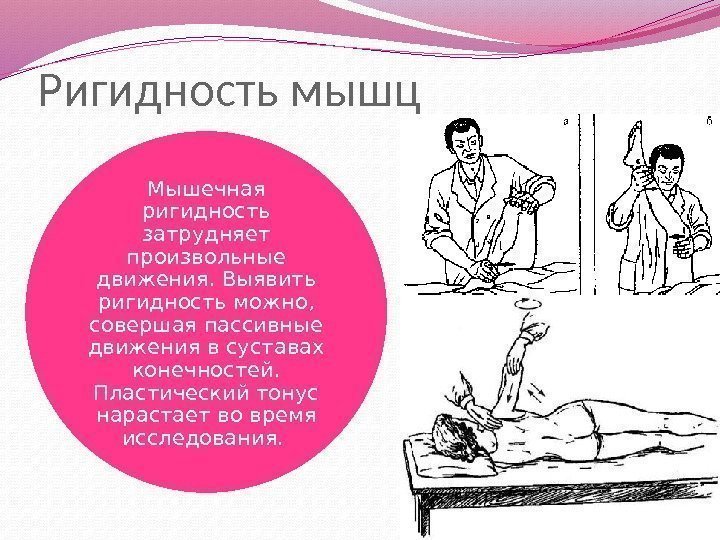 Ригидность мышц

Мышечная ригидность затрудняет произвольные движения. Выявить ригидность можно, совершая пассивные движения в суставах конечностей. Пластический тонус нарастает во время исследования.

а

б